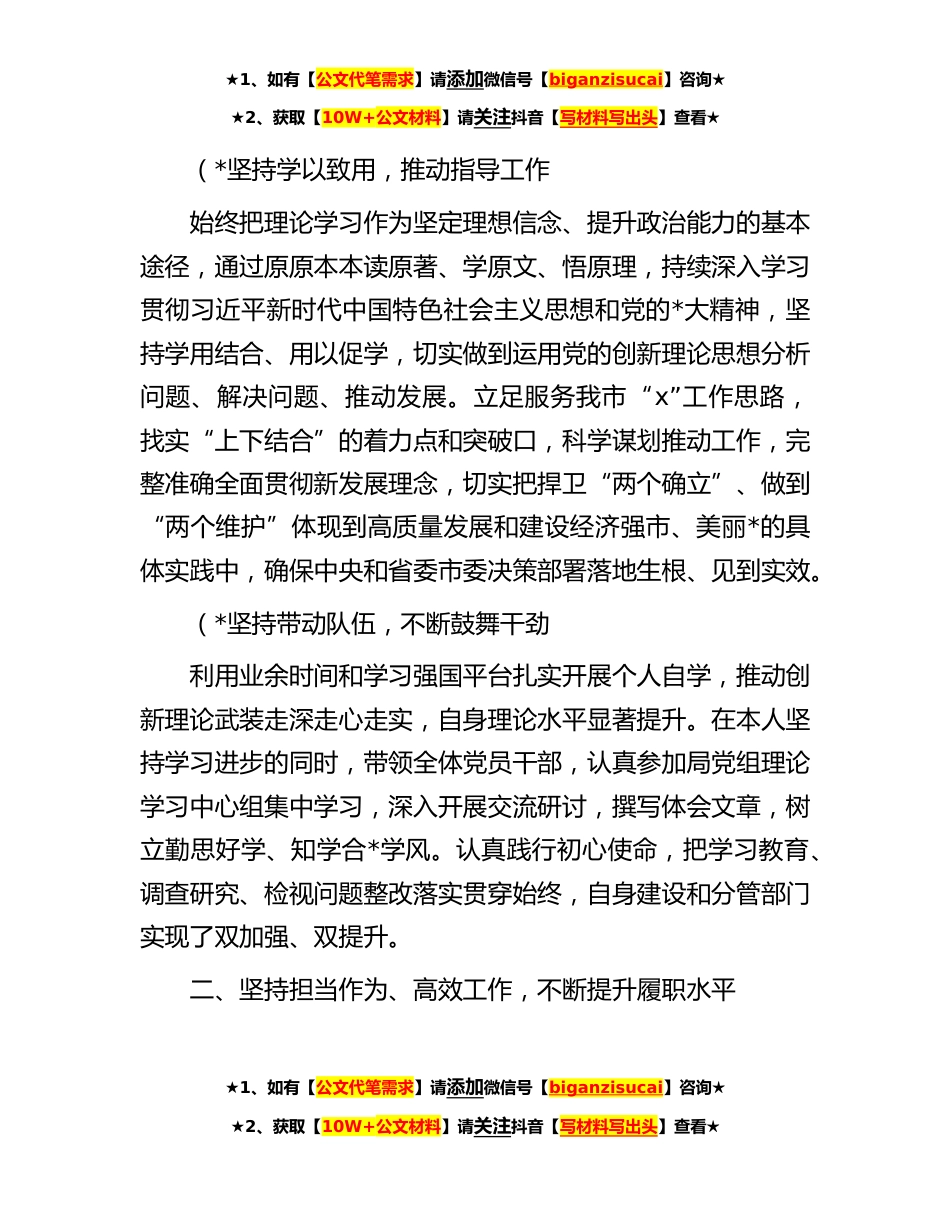 ★1、如有【公文代笔需求】请添加微信号【biganzisucai】咨询★

★2、获取【10W+公文材料】请关注抖音【写材料写出头】查看★

（*坚持学以致用，推动指导工作

始终把理论学习作为坚定理想信念、提升政治能力的基本途径，通过原原本本读原著、学原文、悟原理，持续深入学习贯彻习近平新时代中国特色社会主义思想和党的*大精神，坚持学用结合、用以促学，切实做到运用党的创新理论思想分析问题、解决问题、推动发展。立足服务我市“x”工作思路，找实“上下结合”的着力点和突破口，科学谋划推动工作，完整准确全面贯彻新发展理念，切实把捍卫“两个确立”、做到“两个维护”体现到高质量发展和建设经济强市、美丽*的具体实践中，确保中央和省委市委决策部署落地生根、见到实效。

（*坚持带动队伍，不断鼓舞干劲

利用业余时间和学习强国平台扎实开展个人自学，推动创新理论武装走深走心走实，自身理论水平显著提升。在本人坚持学习进步的同时，带领全体党员干部，认真参加局党组理论学习中心组集中学习，深入开展交流研讨，撰写体会文章，树立勤思好学、知学合*学风。认真践行初心使命，把学习教育、调查研究、检视问题整改落实贯穿始终，自身建设和分管部门实现了双加强、双提升。

二、坚持担当作为、高效工作，不断提升履职水平

★1、如有【公文代笔需求】请添加微信号【biganzisucai】咨询★

★2、获取【10W+公文材料】请关注抖音【写材料写出头】查看★